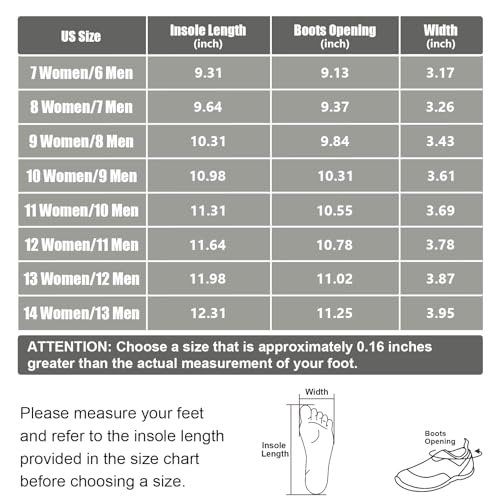 | US Size | Insole Length (inch) | Boots Opening (inch) | Width (inch) |
|---|---|---|---|
| 7 Women/6 Men | 9.31 | 9.13 | 3.17 |
| 8 Women/7 Men | 9.64 | 9.37 | 3.26 |
| 9 Women/8 Men | 10.31 | 9.84 | 3.43 |
| 10 Women/9 Men | 10.98 | 10.31 | 3.61 |
| 11 Women/10 Men | 11.31 | 10.55 | 3.69 |
| 12 Women/11 Men | 11.64 | 10.78 | 3.78 |
| 13 Women/12 Men | 11.98 | 11.02 | 3.87 |
| 14 Women/13 Men | 12.31 | 11.25 | 3.95 |

ATTENTION: Choose a size that is approximately 0.16 inches greater than the actual measurement of your foot.

Please measure your feet and refer to the insole length provided in the size chart before choosing a size.

Width

Insole Length

Boots Opening